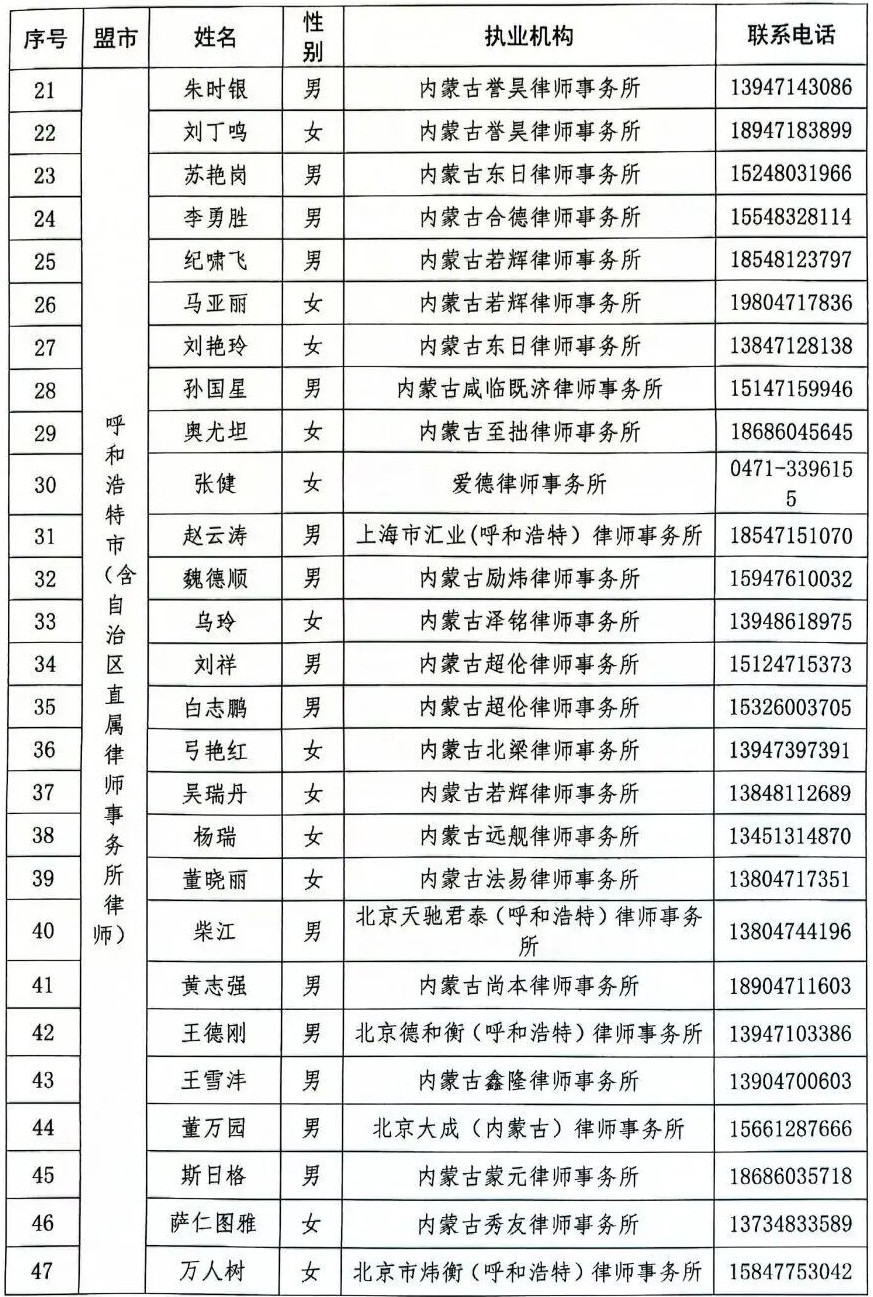 | 序号 | 盟市 | 姓名 | 性别 | 执业机构 | 联系电话 |
|---|---|---|---|---|---|
| 21 | 呼和浩特市（含自治区直属律师事务所律师） | 朱时银 | 男 | 内蒙古誉昊律师事务所 | 13947143086 |
| 22 | | 刘丁鸣 | 女 | 内蒙古誉昊律师事务所 | 18947183899 |
| 23 | | 苏艳岗 | 男 | 内蒙古东日律师事务所 | 15248031966 |
| 24 | | 李勇胜 | 男 | 内蒙古合德律师事务所 | 15548328114 |
| 25 | | 纪啸飞 | 男 | 内蒙古若辉律师事务所 | 18548123797 |
| 26 | | 马亚丽 | 女 | 内蒙古若辉律师事务所 | 19804717836 |
| 27 | | 刘艳玲 | 女 | 内蒙古东日律师事务所 | 13847128138 |
| 28 | | 孙国星 | 男 | 内蒙古咸临既济律师事务所 | 15147159946 |
| 29 | | 奥尤坦 | 女 | 内蒙古至拙律师事务所 | 18686045645 |
| 30 | | 张健 | 女 | 爱德律师事务所 | 0471-3396155 |
| 31 | | 赵云涛 | 男 | 上海市汇业(呼和浩特）律师事务所 | 18547151070 |
| 32 | | 魏德顺 | 男 | 内蒙古励炜律师事务所 | 15947610032 |
| 33 | | 乌玲 | 女 | 内蒙古泽铭律师事务所 | 13948618975 |
| 34 | | 刘祥 | 男 | 内蒙古超伦律师事务所 | 15124715373 |
| 35 | | 白志鹏 | 男 | 内蒙古超伦律师事务所 | 15326003705 |
| 36 | | 弓艳红 | 女 | 内蒙古北梁律师事务所 | 13947397391 |
| 37 | | 吴瑞丹 | 女 | 内蒙古若辉律师事务所 | 13848112689 |
| 38 | | 杨瑞 | 女 | 内蒙古远舰律师事务所 | 13451314870 |
| 39 | | 董晓丽 | 女 | 内蒙古法易律师事务所 | 13804717351 |
| 40 | | 柴江 | 男 | 北京天驰君泰（呼和浩特）律师事务所 | 13804744196 |
| 41 | | 黄志强 | 男 | 内蒙古尚本律师事务所 | 18904711603 |
| 42 | | 王德刚 | 男 | 北京德和衡（呼和浩特）律师事务所 | 13947103386 |
| 43 | | 王雪沣 | 男 | 内蒙古鑫隆律师事务所 | 13904700603 |
| 44 | | 董万园 | 男 | 北京大成（内蒙古）律师事务所 | 15661287666 |
| 45 | | 斯日格 | 男 | 内蒙古蒙元律师事务所 | 18686035718 |
| 46 | | 萨仁图雅 | 女 | 内蒙古秀友律师事务所 | 13734833589 |
| 47 | | 万人树 | 女 | 北京市炜衡（呼和浩特）律师事务所 | 15847753042 |